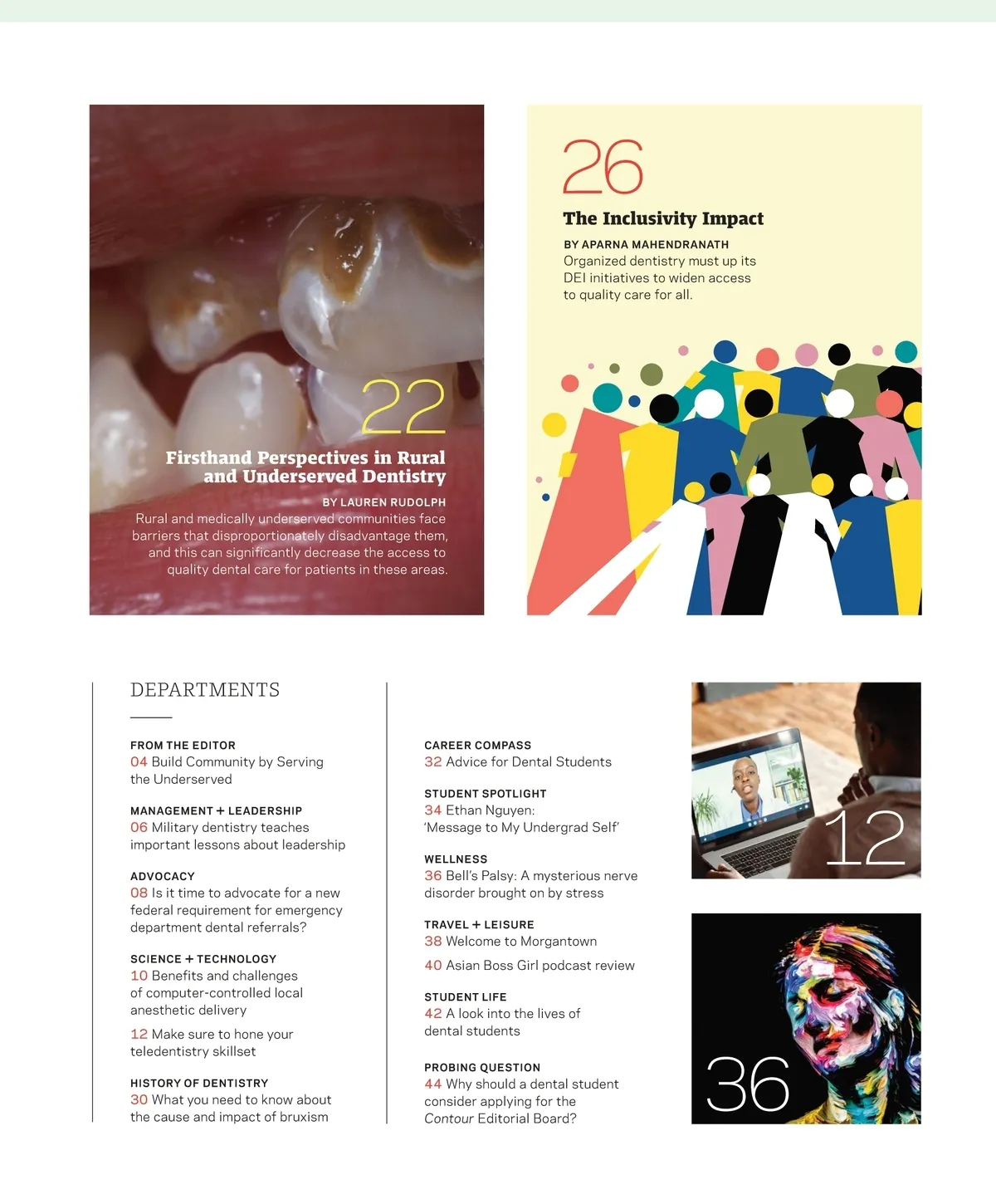 22

Firsthand Perspectives in Rural and Underserved Dentistry

BY LAUREN RUDOLPH

Rural and medically underserved communities face barriers that disproportionately disadvantage them, and this can significantly decrease the access to quality dental care for patients in these areas.

26

The Inclusivity Impact

BY APARNA MAHENDRANATH

Organized dentistry must up its DEI initiatives to widen access to quality care for all.

DEPARTMENTS

FROM THE EDITOR
04 Build Community by Serving the Underserved

MANAGEMENT + LEADERSHIP
06 Military dentistry teaches important lessons about leadership

ADVOCACY
08 Is it time to advocate for a new federal requirement for emergency department dental referrals?

SCIENCE + TECHNOLOGY
10 Benefits and challenges of computer-controlled local anesthetic delivery

12 Make sure to hone your teledentistry skillset

HISTORY OF DENTISTRY
30 What you need to know about the cause and impact of bruxism

CAREER COMPASS
32 Advice for Dental Students

STUDENT SPOTLIGHT
34 Ethan Nguyen: 'Message to My Undergrad Self'

WELLNESS
36 Bell's Palsy: A mysterious nerve disorder brought on by stress

TRAVEL + LEISURE
38 Welcome to Morgantown

40 Asian Boss Girl podcast review

STUDENT LIFE
42 A look into the lives of dental students

PROBING QUESTION
44 Why should a dental student consider applying for the Contour Editorial Board?

12

36